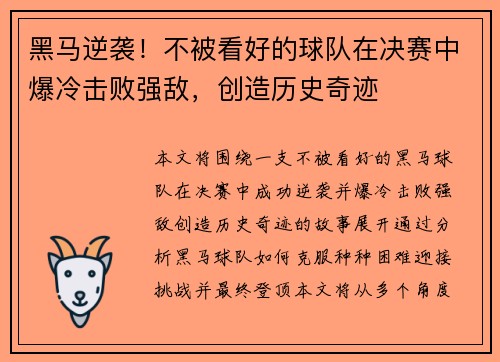 黑马逆袭！不被看好的球队在决赛中爆冷击败强敌，创造历史奇迹

本文将围绕一支不被看好的黑马球队在决赛中成功逆袭并爆冷击败强敌创造历史奇迹的故事展开通过分析黑马球队如何克服种种困难迎接挑战并最终登顶本文将从多个角度